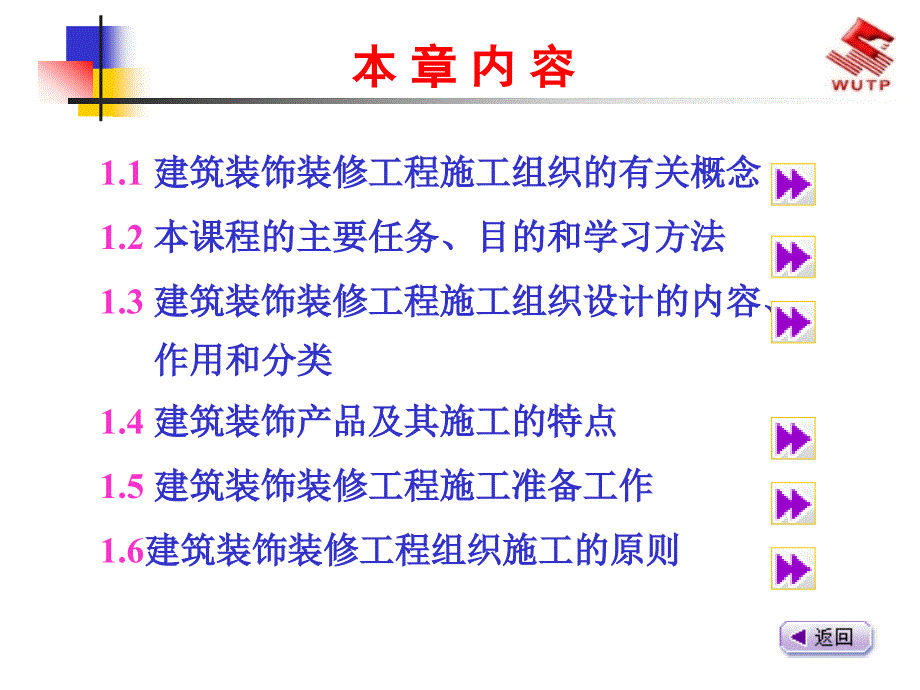 本 章 内 容

WUTP

1.1 建筑装饰装修工程施工组织的有关概念

1.2 本课程的主要任务、目的和学习方法

1.3 建筑装饰装修工程施工组织设计的内容、作用和分类

1.4 建筑装饰产品及其施工的特点

1.5 建筑装饰装修工程施工准备工作

1.6建筑装饰装修工程组织施工的原则

返回